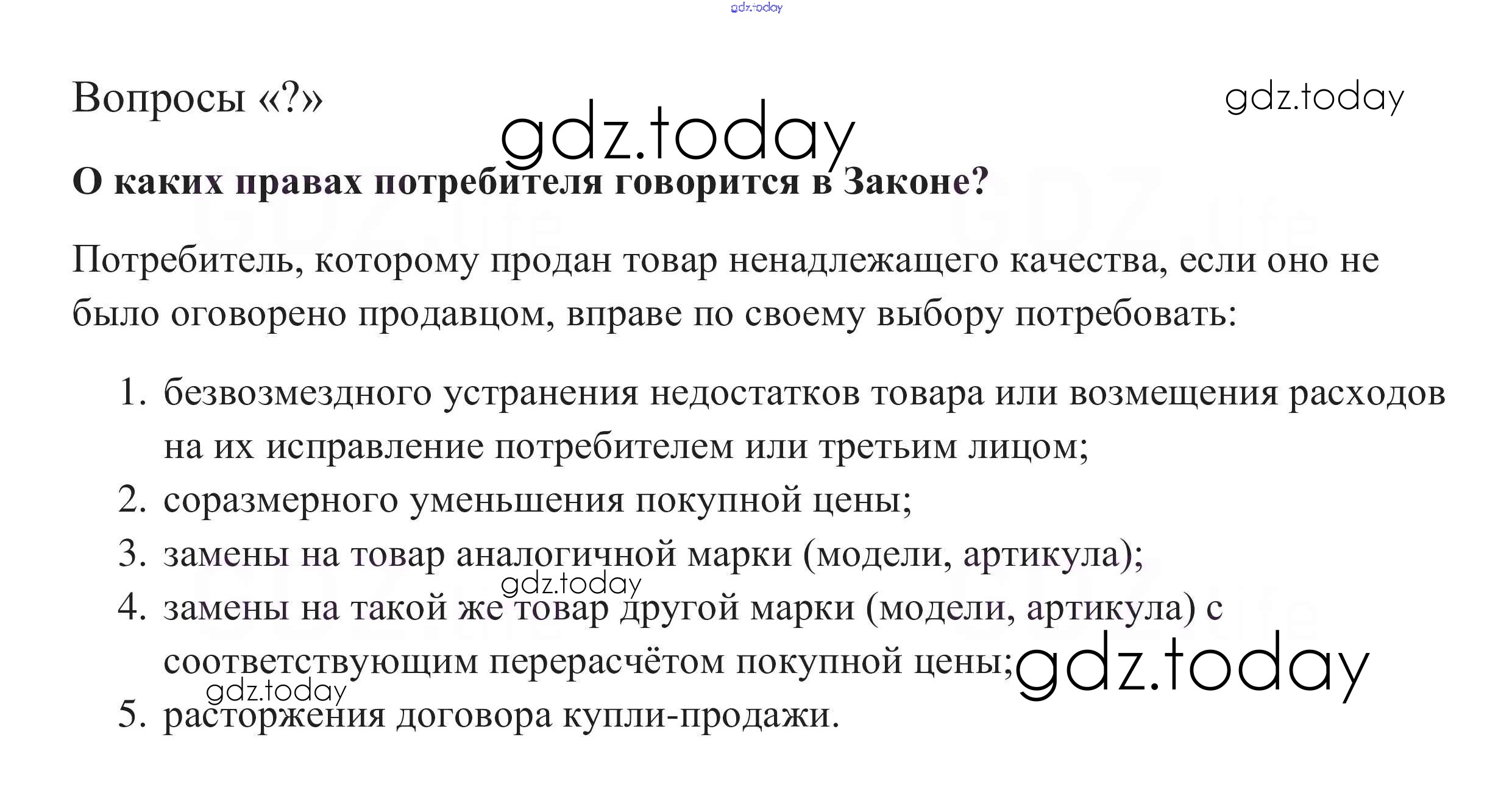 Вопросы «?»

О каких правах потребителя говорится в Законе?

Потребитель, которому продан товар ненадлежащего качества, если оно не было оговорено продавцом, вправе по своему выбору потребовать:

1. безвозмездного устранения недостатков товара или возмещения расходов на их исправление потребителем или третьим лицом;
2. соразмерного уменьшения покупной цены;
3. замены на товар аналогичной марки (модели, артикула);
4. замены на такой же товар другой марки (модели, артикула) с соответствующим перерасчётом покупной цены;
5. расторжения договора купли-продажи.

gdz.today

GDZ.life